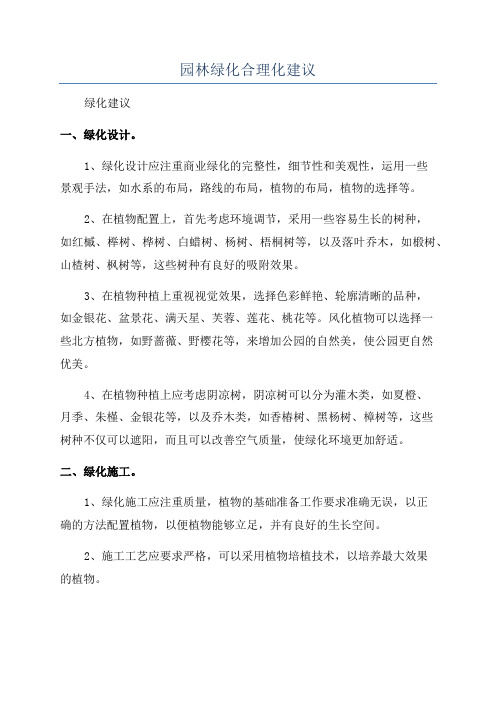 园林绿化合理化建议

绿化建议

一、绿化设计。

1、绿化设计应注重商业绿化的完整性，细节性和美观性，运用一些景观手法，如水系的布局，路线的布局，植物的布局，植物的选择等。

2、在植物配置上，首先考虑环境调节，采用一些容易生长的树种，如红槭、榉树、桦树、白蜡树、杨树、梧桐树等，以及落叶乔木，如椴树、山楂树、枫树等，这些树种有良好的吸附效果。

3、在植物种植上重视视觉效果，选择色彩鲜艳、轮廓清晰的品种，如金银花、盆景花、满天星、芙蓉、莲花、桃花等。风化植物可以选择一些北方植物，如野蔷薇、野樱花等，来增加公园的自然美，使公园更自然优美。

4、在植物种植上应考虑阴凉树，阴凉树可以分为灌木类，如夏橙、月季、朱槿、金银花等，以及乔木类，如香椿树、黑杨树、樟树等，这些树种不仅可以遮阳，而且可以改善空气质量，使绿化环境更加舒适。

二、绿化施工。

1、绿化施工应注重质量，植物的基础准备工作要求准确无误，以正确的方法配置植物，以便植物能够立足，并有良好的生长空间。

2、施工工艺应要求严格，可以采用植物培植技术，以培养最大效果的植物。